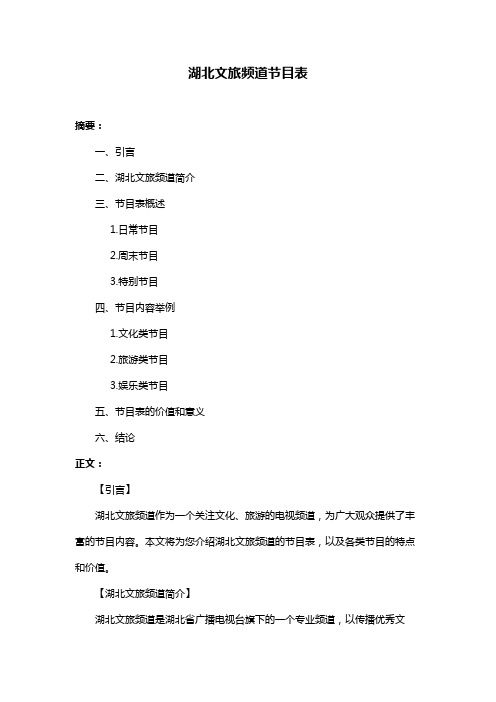 湖北文旅频道节目表

摘要：

一、引言

二、湖北文旅频道简介

三、节目表概述

1.日常节目

2.周末节目

3.特别节目

四、节目内容举例

1.文化类节目

2.旅游类节目

3.娱乐类节目

五、节目表的价值和意义

六、结论

正文：

【引言】

湖北文旅频道作为一个关注文化、旅游的电视频道，为广大观众提供了丰富的节目内容。本文将为您介绍湖北文旅频道的节目表，以及各类节目的特点和价值。

【湖北文旅频道简介】

湖北文旅频道是湖北省广播电视台旗下的一个专业频道，以传播优秀文